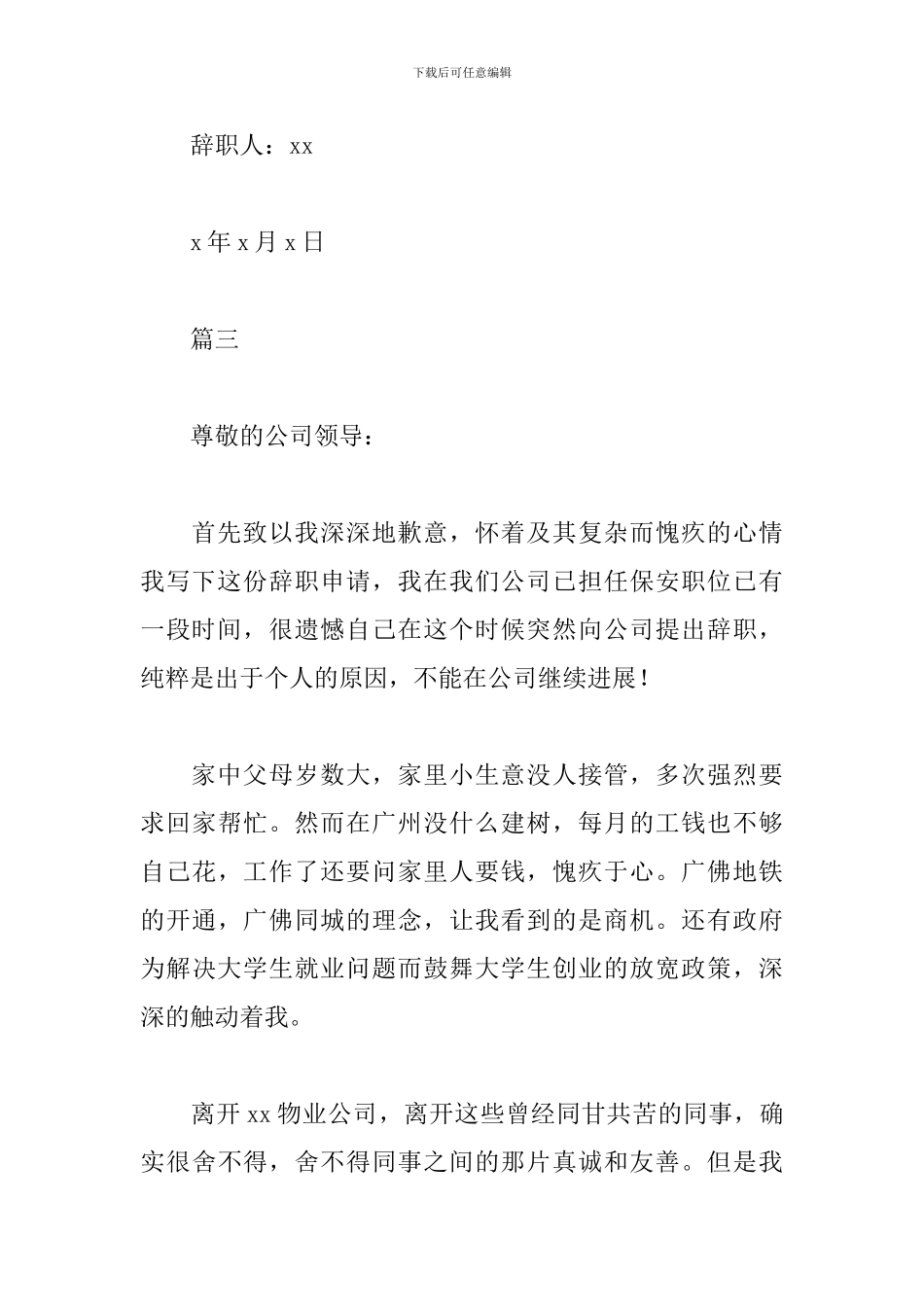 下载后可任意编辑

辞职人：xx

x 年 x 月 x 日

篇三

尊敬的公司领导：

首先致以我深深地歉意，怀着及其复杂而愧疚的心情我写下这份辞职申请，我在我们公司已担任保安职位已有一段时间，很遗憾自己在这个时候突然向公司提出辞职，纯粹是出于个人的原因，不能在公司继续进展！

家中父母岁数大，家里小生意没人接管，多次强烈要求回家帮忙。然而在广州没什么建树，每月的工钱也不够自己花，工作了还要问家里人要钱，愧疚于心。广佛地铁的开通，广佛同城的理念，让我看到的是商机。还有政府为解决大学生就业问题而鼓舞大学生创业的放宽政策，深深的触动着我。

离开 xx 物业公司，离开这些曾经同甘共苦的同事，确实很舍不得，舍不得同事之间的那片真诚和友善。但是我